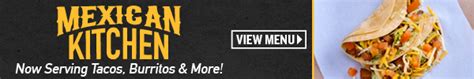 MEXICAN KITCHEN

Now Serving Tacos, Burritos & More!

VIEW MENU